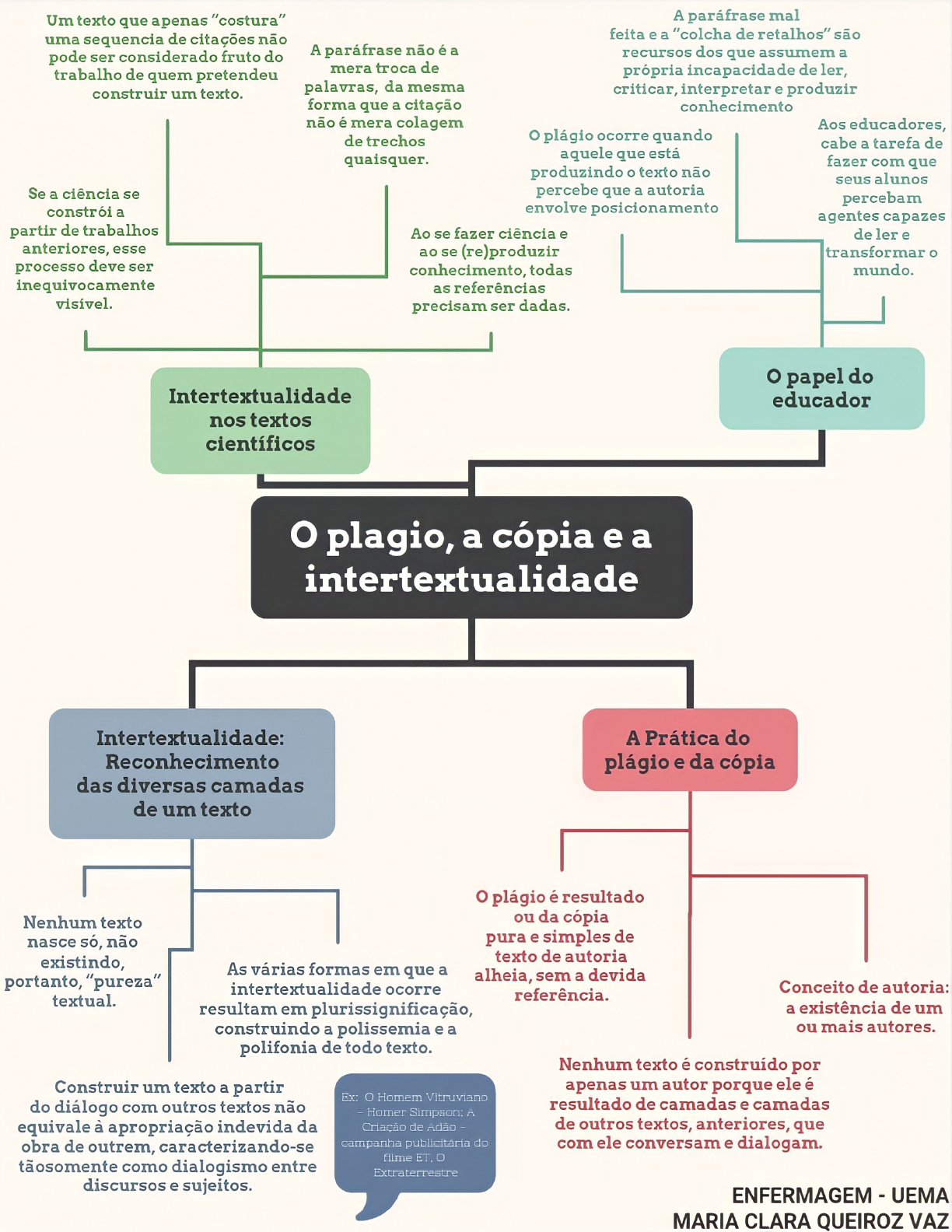 Um texto que apenas "costura" uma sequencia de citações não pode ser considerado fruto do trabalho de quem pretendeu construir um texto.

A paráfrase não é a mera troca de palavras, da mesma forma que a citação não é mera colagem de trechos quaisquer.

Se a ciência se constrói a partir de trabalhos anteriores, esse processo deve ser inequivocamente visível.

Ao se fazer ciência e ao se (re)produzir conhecimento, todas as referências precisam ser dadas.

Intertextualidade nos textos científicos

A paráfrase mal feita e a "colcha de retalhos" são recursos dos que assumem a própria incapacidade de ler, criticar, interpretar e produzir conhecimento

O plágio ocorre quando aquele que está produzindo o texto não percebe que a autoria envolve posicionamento

Aos educadores, cabe a tarefa de fazer com que seus alunos percebam agentes capazes de ler e transformar o mundo.

O papel do educador

O plagio, a cópia e a intertextualidade

Intertextualidade: Reconhecimento das diversas camadas de um texto

Nenhum texto nasce só, não existindo, portanto, "pureza" textual.

As várias formas em que a intertextualidade ocorre resultam em plurissignificação, construindo a polissemia e a polifonia de todo texto.

Construir um texto a partir do diálogo com outros textos não equivale à apropriação indevida da obra de outrem, caracterizando-se tãosomente como dialogismo entre discursos e sujeitos.

Ex: O Homem Vitruviano - Homer Simpson; A Criação de Adão - campanha publicitária do filme ET, O Extraterrestre

A Prática do plágio e da cópia

O plágio é resultado ou da cópia pura e simples de texto de autoria alheia, sem a devida referência.

Conceito de autoria: a existência de um ou mais autores.

Nenhum texto é construído por apenas um autor porque ele é resultado de camadas e camadas de outros textos, anteriores, que com ele conversam e dialogam.

ENFERMAGEM - UEMA
MARIA CLARA QUEIROZ VAZ